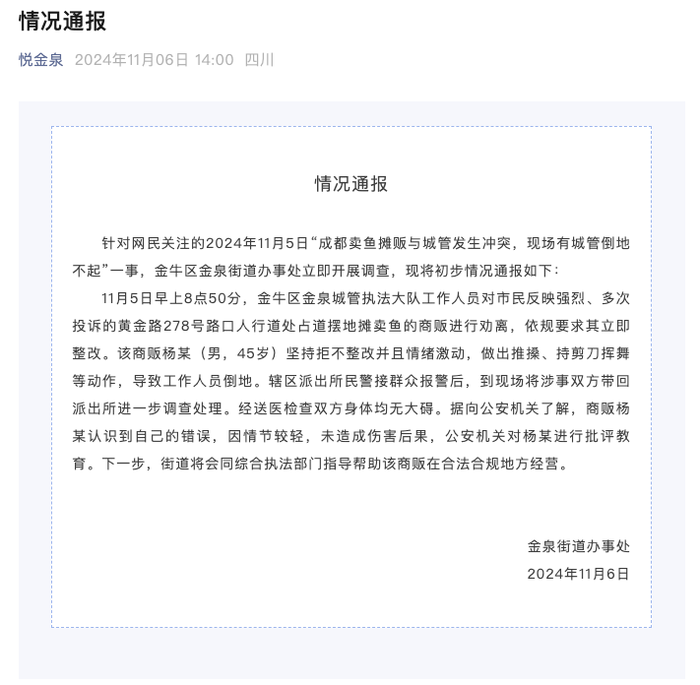 情况通报

悦金泉 2024年11月06日 14:00 四川

情况通报

针对网民关注的2024年11月5日“成都卖鱼摊贩与城管发生冲突，现场有城管倒地不起”一事，金牛区金泉街道办事处立即开展调查，现将初步情况通报如下：

11月5日早上8点50分，金牛区金泉城管执法大队工作人员对市民反映强烈、多次投诉的黄金路278号路口人行道处占道摆地摊卖鱼的商贩进行劝离，依规要求其立即整改。该商贩杨某（男，45岁）坚持拒不整改并且情绪激动，做出推搡、持剪刀挥舞等动作，导致工作人员倒地。辖区派出所民警接群众报警后，到现场将涉事双方带回派出所进一步调查处理。经送医检查双方身体均无大碍。据向公安机关了解，商贩杨某认识到自己的错误，因情节较轻，未造成伤害后果，公安机关对杨某进行批评教育。下一步，街道将会同综合执法部门指导帮助该商贩在合法合规地方经营。

金泉街道办事处
2024年11月6日